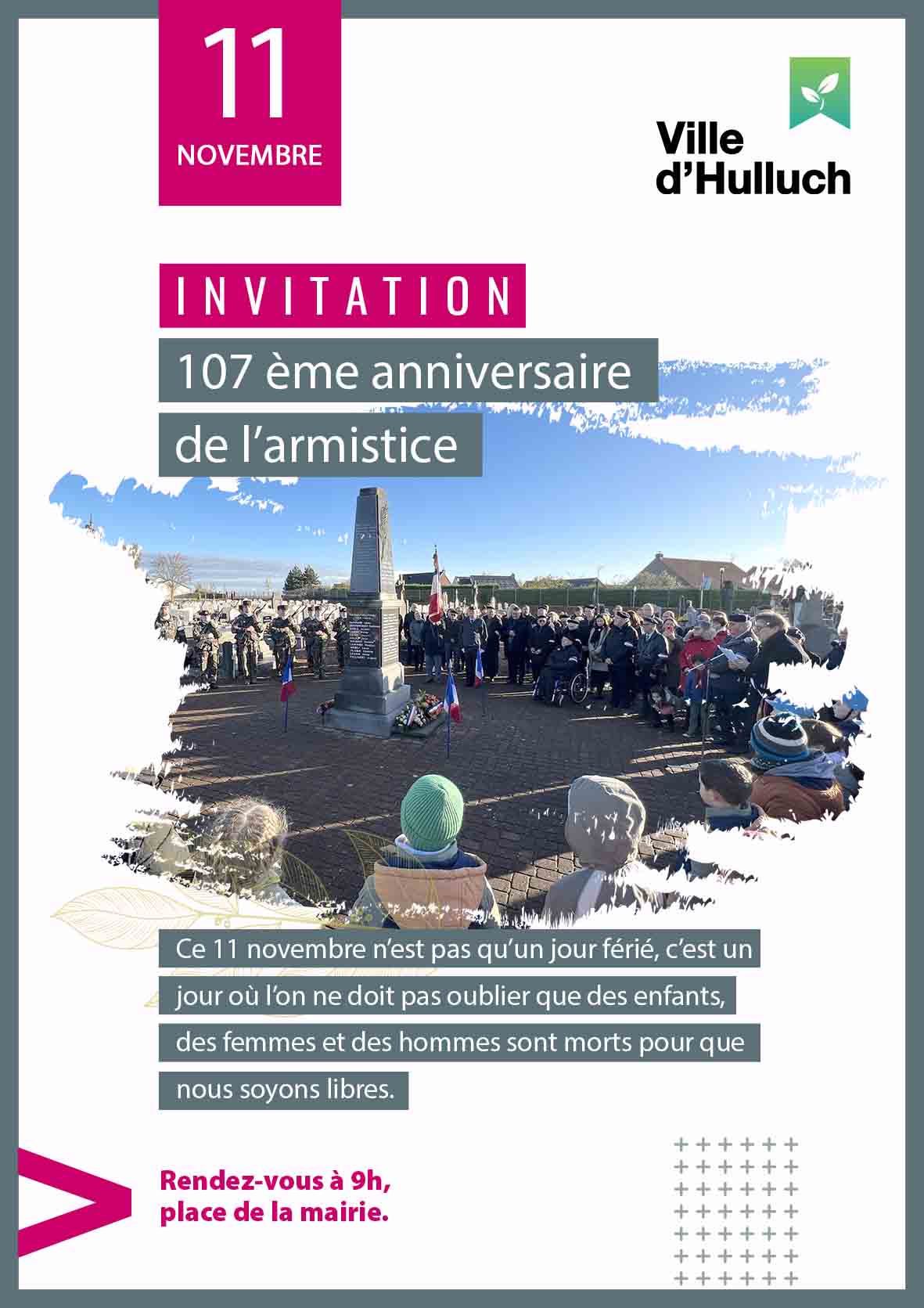 11
NOVEMBRE

Ville
d'Hulluch

INVITATION

107 ème anniversaire
de l'armistice

Ce 11 novembre n'est pas qu'un jour férié, c'est un jour où l'on ne doit pas oublier que des enfants, des femmes et des hommes sont morts pour que nous soyons libres.

Rendez-vous à 9h,
place de la mairie.